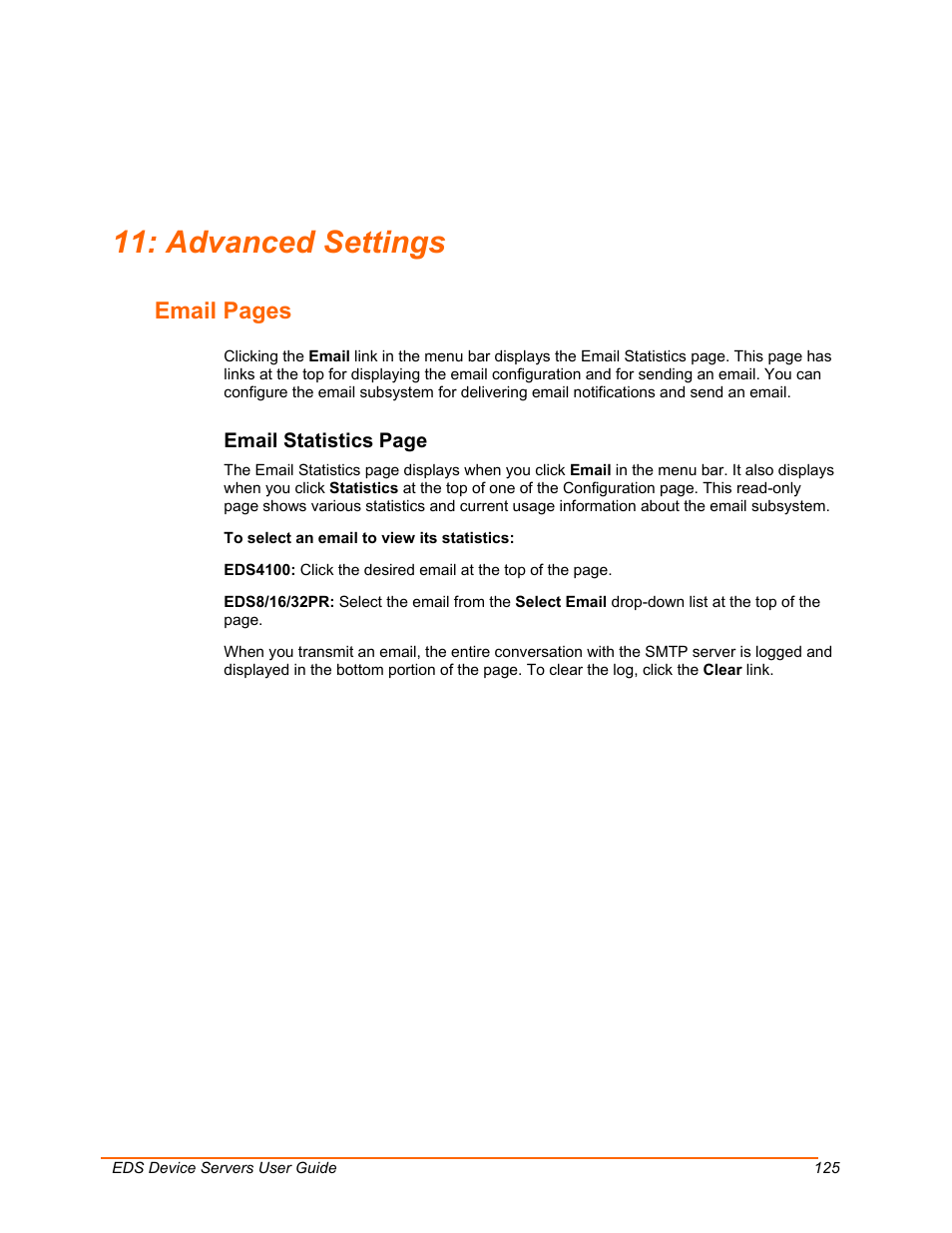 11: Advanced Settings

Email Pages

Clicking the Email link in the menu bar displays the Email Statistics page. This page has links at the top for displaying the email configuration and for sending an email. You can configure the email subsystem for delivering email notifications and send an email.

Email Statistics Page

The Email Statistics page displays when you click Email in the menu bar. It also displays when you click Statistics at the top of one of the Configuration page. This read-only page shows various statistics and current usage information about the email subsystem.

To select an email to view its statistics:

EDS4100: Click the desired email at the top of the page.

EDS8/16/32PR: Select the email from the Select Email drop-down list at the top of the page.

When you transmit an email, the entire conversation with the SMTP server is logged and displayed in the bottom portion of the page. To clear the log, click the Clear link.

EDS Device Servers User Guide 125